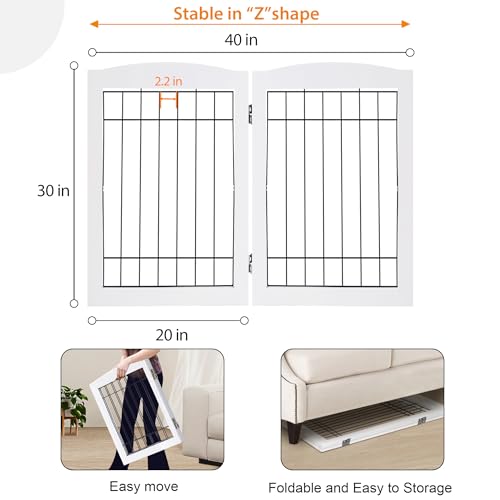 Stable in “Z”shape

40 in

2.2 in

30 in

20 in

Easy move

Foldable and Easy to Storage